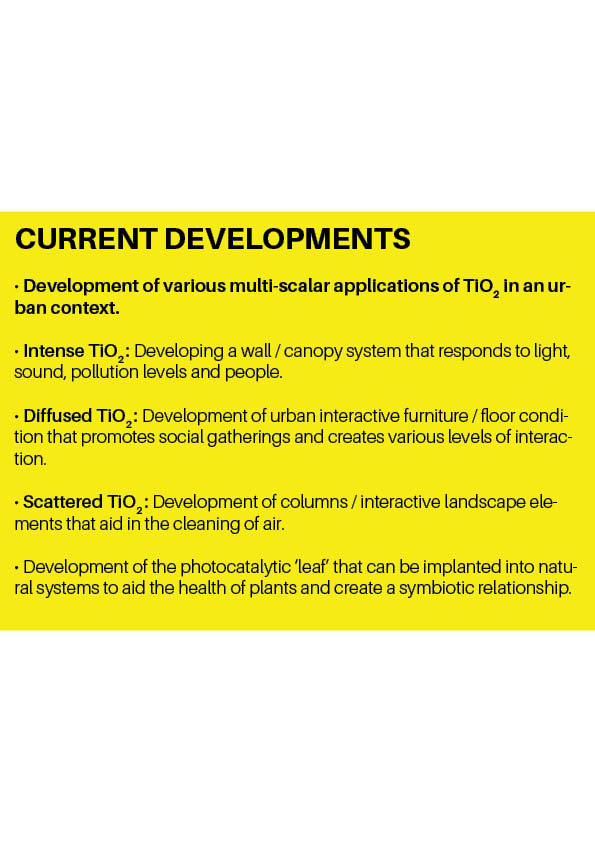 CURRENT DEVELOPMENTS

· Development of various multi-scalar applications of $TiO_2$ in an urban context.

· Intense $TiO_2$: Developing a wall / canopy system that responds to light, sound, pollution levels and people.

· Diffused $TiO_2$: Development of urban interactive furniture / floor condition that promotes social gatherings and creates various levels of interaction.

· Scattered $TiO_2$: Development of columns / interactive landscape elements that aid in the cleaning of air.

· Development of the photocatalytic 'leaf' that can be implanted into natural systems to aid the health of plants and create a symbiotic relationship.